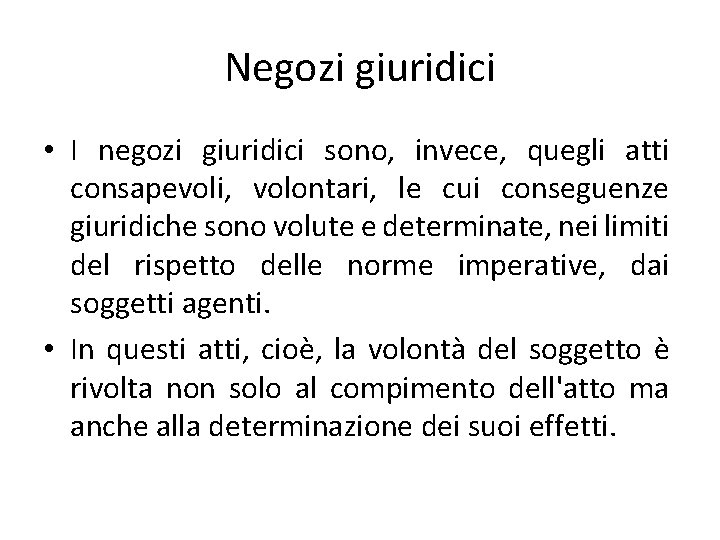 Negozi giuridici

• I negozi giuridici sono, invece, quegli atti consapevoli, volontari, le cui conseguenze giuridiche sono volute e determinate, nei limiti del rispetto delle norme imperative, dai soggetti agenti.

• In questi atti, cioè, la volontà del soggetto è rivolta non solo al compimento dell'atto ma anche alla determinazione dei suoi effetti.